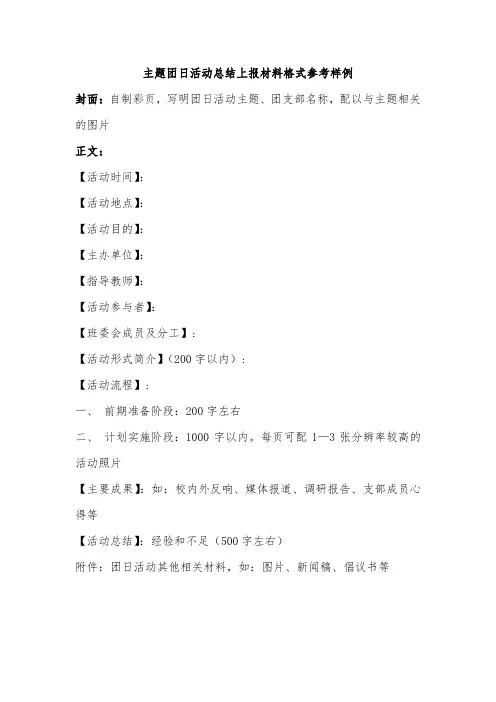 主题团日活动总结上报材料格式参考样例

封面：自制彩页，写明团日活动主题、团支部名称，配以与主题相关的图片

正文：

【活动时间】：

【活动地点】：

【活动目的】：

【主办单位】：

【指导教师】：

【活动参与者】：

【班委会成员及分工】：

【活动形式简介】（200 字以内）：

【活动流程】：

一、 前期准备阶段：200 字左右

二、 计划实施阶段：1000 字以内。每页可配 1—3 张分辨率较高的活动照片

【主要成果】：如：校内外反响、媒体报道、调研报告、支部成员心得等

【活动总结】：经验和不足（500 字左右）

附件：团日活动其他相关材料，如：图片、新闻稿、倡议书等